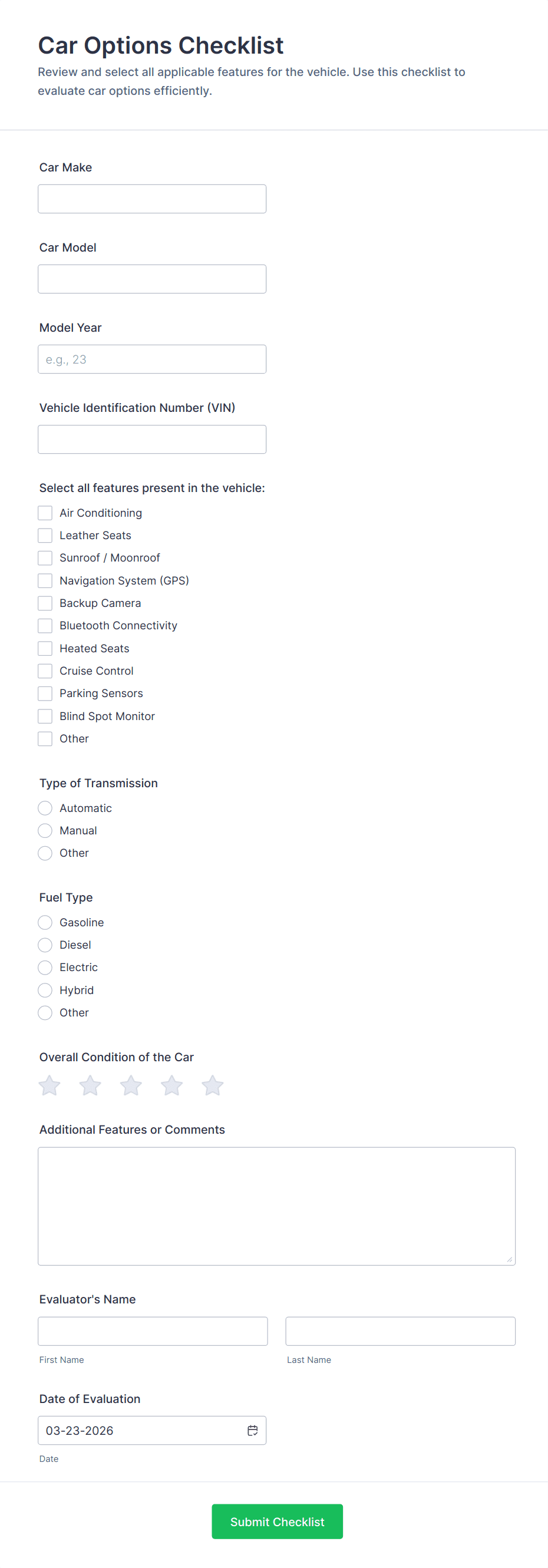 Car Options Checklist

Review and select all applicable features for the vehicle. Use this checklist to evaluate car options efficiently.

Car Make

Car Model

Model Year

e.g., 23

Vehicle Identification Number (VIN)

Select all features present in the vehicle:

Air Conditioning

Leather Seats

Sunroof / Moonroof

Navigation System (GPS)

Backup Camera

Bluetooth Connectivity

Heated Seats

Cruise Control

Parking Sensors

Blind Spot Monitor

Other

Type of Transmission

Automatic

Manual

Other

Fuel Type

Gasoline

Diesel

Electric

Hybrid

Other

Overall Condition of the Car

Additional Features or Comments

Evaluator's Name

First Name

Last Name

Date of Evaluation

03-23-2026

Date

Submit Checklist